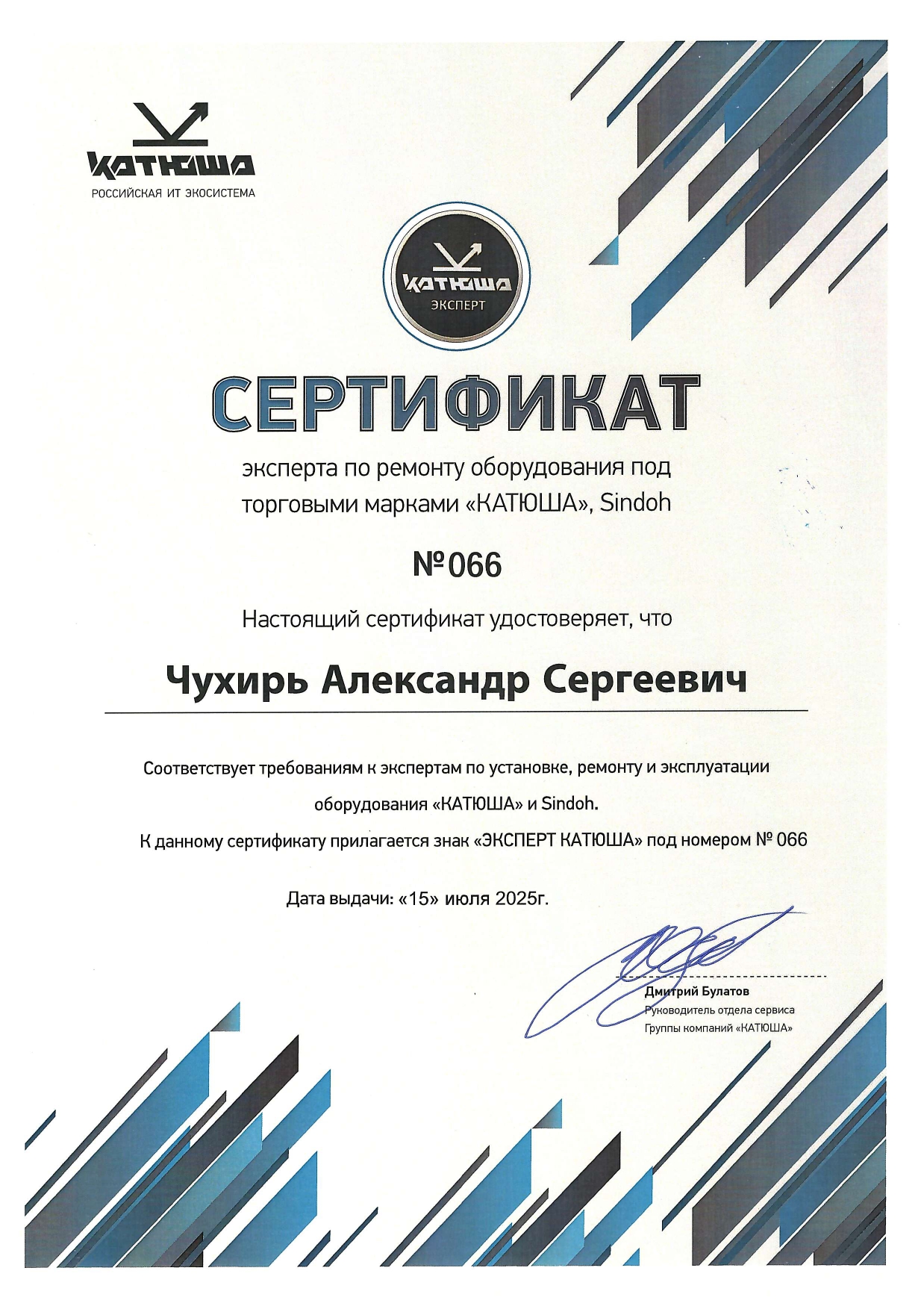 КАТЮША
РОССИЙСКАЯ ИТ ЭКОСИСТЕМА

КАТЮША
ЭКСПЕРТ

СЕРТИФИКАТ

эксперта по ремонту оборудования под торговыми марками «КАТЮША», Sindoh

№066

Настоящий сертификат удостоверяет, что

Чухирь Александр Сергеевич

Соответствует требованиям к экспертам по установке, ремонту и эксплуатации оборудования «КАТЮША» и Sindoh.

К данному сертификату прилагается знак «ЭКСПЕРТ КАТЮША» под номером № 066

Дата выдачи: «15» июля 2025г.

Дмитрий Булатов
Руководитель отдела сервиса
Группы компаний «КАТЮША»